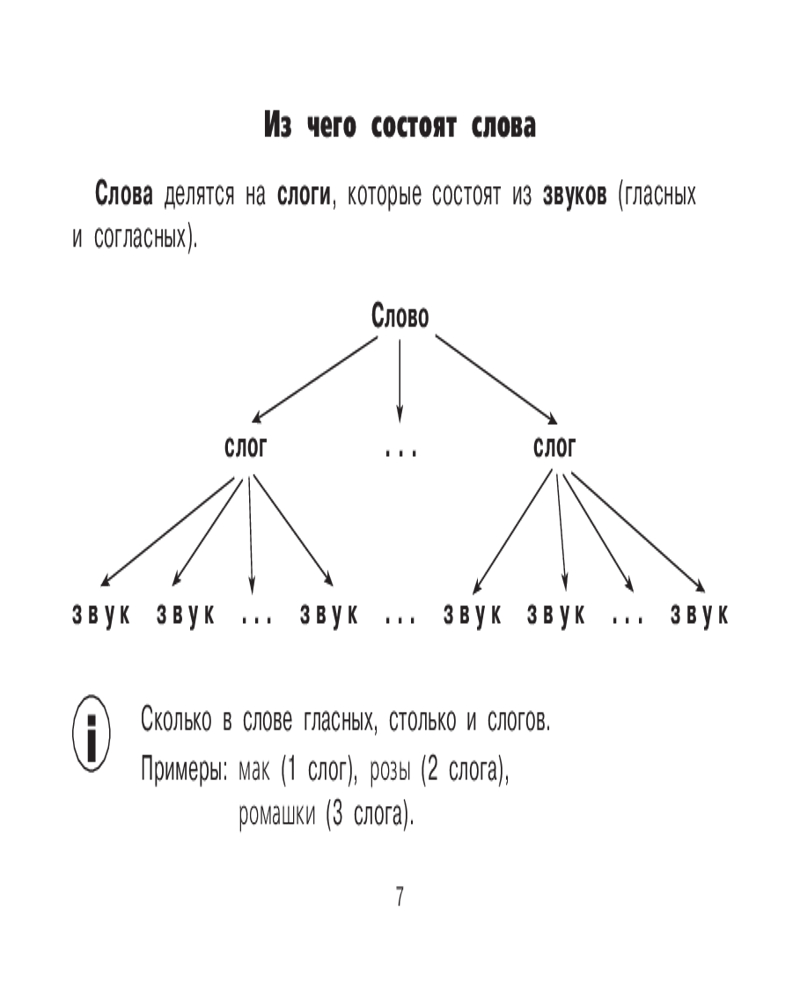 Из чего состоят слова

Слова делятся на слоги, которые состоят из звуков (гласных и согласных).

Слово

слог ... слог

звук звук ... звук ... звук звук ... звук

i

Сколько в слове гласных, столько и слогов.
Примеры: мак (1 слог), розы (2 слога), ромашки (3 слога).

7